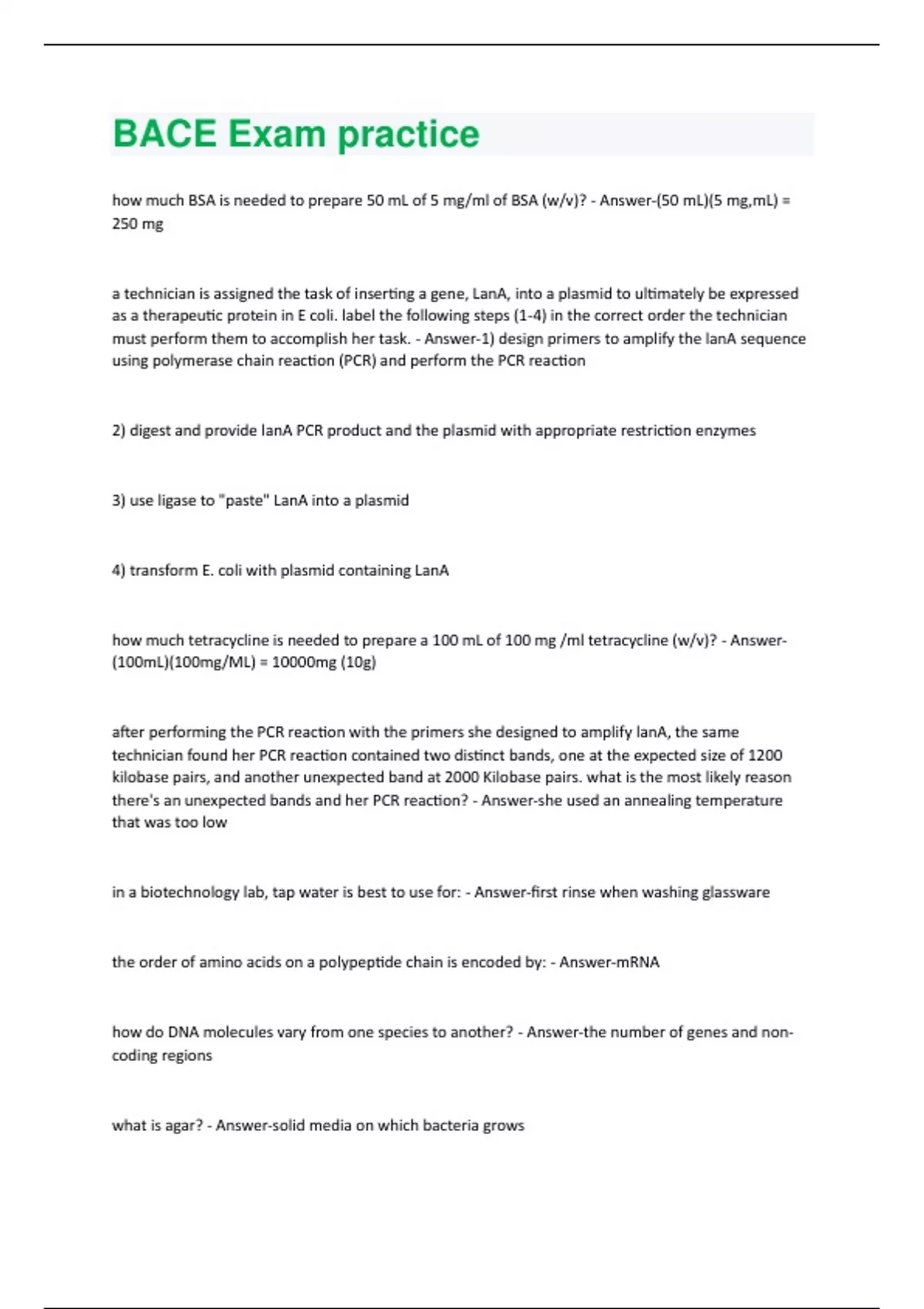 BACE Exam practice

how much BSA is needed to prepare 50 mL of 5 mg/ml of BSA (w/v)? - Answer-(50 mL)(5 mg,mL) = 250 mg

a technician is assigned the task of inserting a gene, LanA, into a plasmid to ultimately be expressed as a therapeutic protein in E coli. label the following steps (1-4) in the correct order the technician must perform them to accomplish her task. - Answer-1) design primers to amplify the lanA sequence using polymerase chain reaction (PCR) and perform the PCR reaction

2) digest and provide lanA PCR product and the plasmid with appropriate restriction enzymes

3) use ligase to "paste" LanA into a plasmid

4) transform E. coli with plasmid containing LanA

how much tetracycline is needed to prepare a 100 mL of 100 mg /ml tetracycline (w/v)? - Answer-(100mL)(100mg/ML) = 10000mg (10g)

after performing the PCR reaction with the primers she designed to amplify lanA, the same technician found her PCR reaction contained two distinct bands, one at the expected size of 1200 kilobase pairs, and another unexpected band at 2000 Kilobase pairs. what is the most likely reason there's an unexpected bands and her PCR reaction? - Answer-she used an annealing temperature that was too low

in a biotechnology lab, tap water is best to use for: - Answer-first rinse when washing glassware

the order of amino acids on a polypeptide chain is encoded by: - Answer-mRNA

how do DNA molecules vary from one species to another? - Answer-the number of genes and non-coding regions

what is agar? - Answer-solid media on which bacteria grows